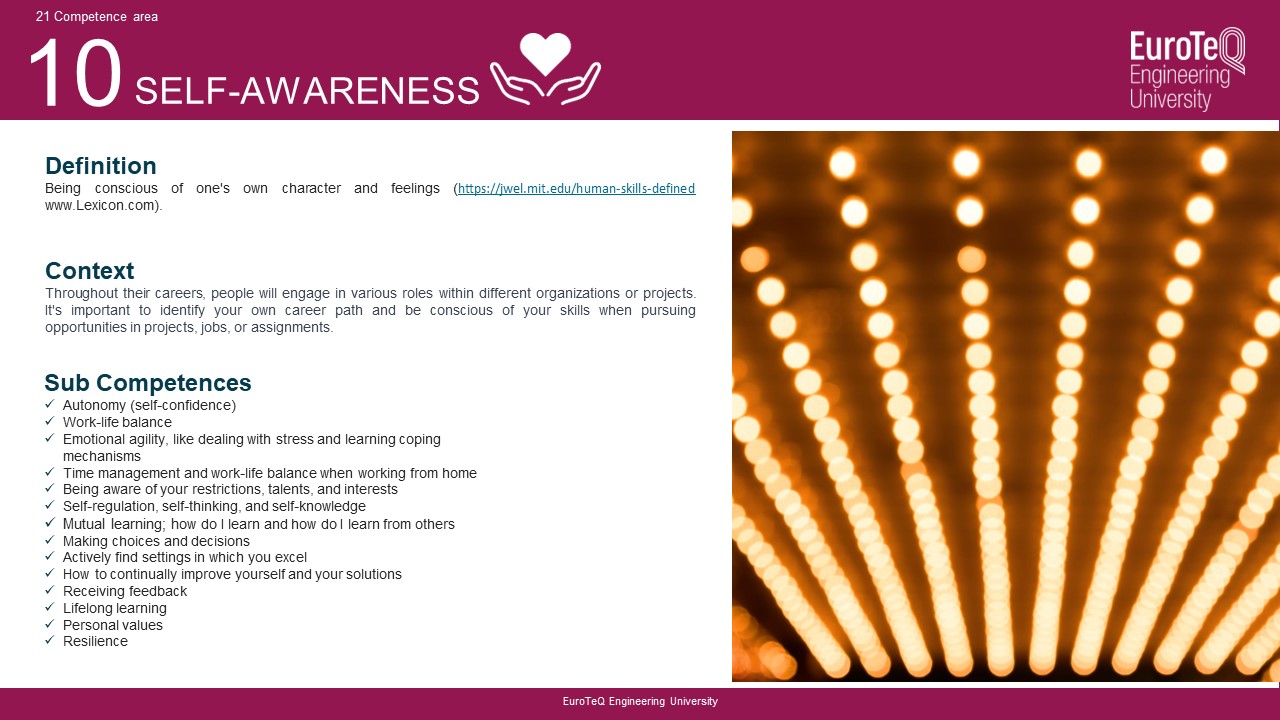 21 Competence area

10 SELF-AWARENESS

EuroTeQ
Engineering
University

Definition

Being conscious of one's own character and feelings (https://jwel.mit.edu/human-skills-defined www.Lexicon.com).

Context

Throughout their careers, people will engage in various roles within different organizations or projects. It's important to identify your own career path and be conscious of your skills when pursuing opportunities in projects, jobs, or assignments.

Sub Competences

✓ Autonomy (self-confidence)
✓ Work-life balance
✓ Emotional agility, like dealing with stress and learning coping mechanisms
✓ Time management and work-life balance when working from home
✓ Being aware of your restrictions, talents, and interests
✓ Self-regulation, self-thinking, and self-knowledge
✓ Mutual learning; how do I learn and how do I learn from others
✓ Making choices and decisions
✓ Actively find settings in which you excel
✓ How to continually improve yourself and your solutions
✓ Receiving feedback
✓ Lifelong learning
✓ Personal values
✓ Resilience

EuroTeQ Engineering University